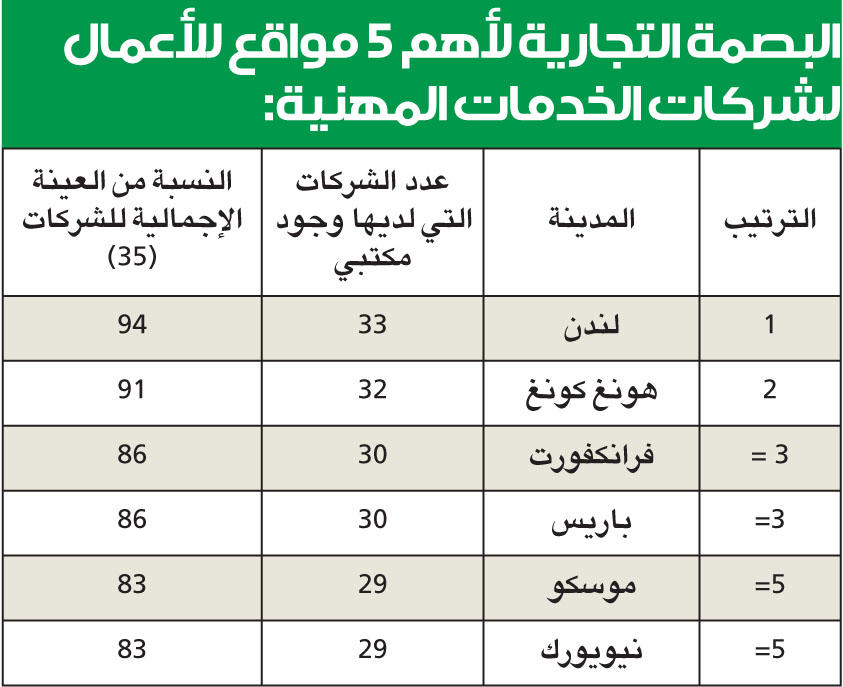 البصمة التجارية لأهم 5 مواقع للأعمال لشركات الخدمات المهنية:

| الترتيب | المدينة | عدد الشركات التي لديها وجود مكتبي | النسبة من العينة الإجمالية للشركات (35) |
|---|---|---|---|
| 1 | لندن | 33 | 94 |
| 2 | هونغ كونغ | 32 | 91 |
| 3 = | فرانكفورت | 30 | 86 |
| =3 | باريس | 30 | 86 |
| =5 | موسكو | 29 | 83 |
| =5 | نيويورك | 29 | 83 |